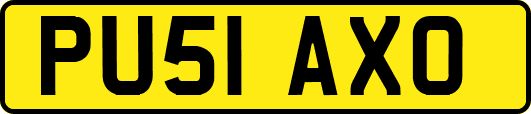 PU51 AXO